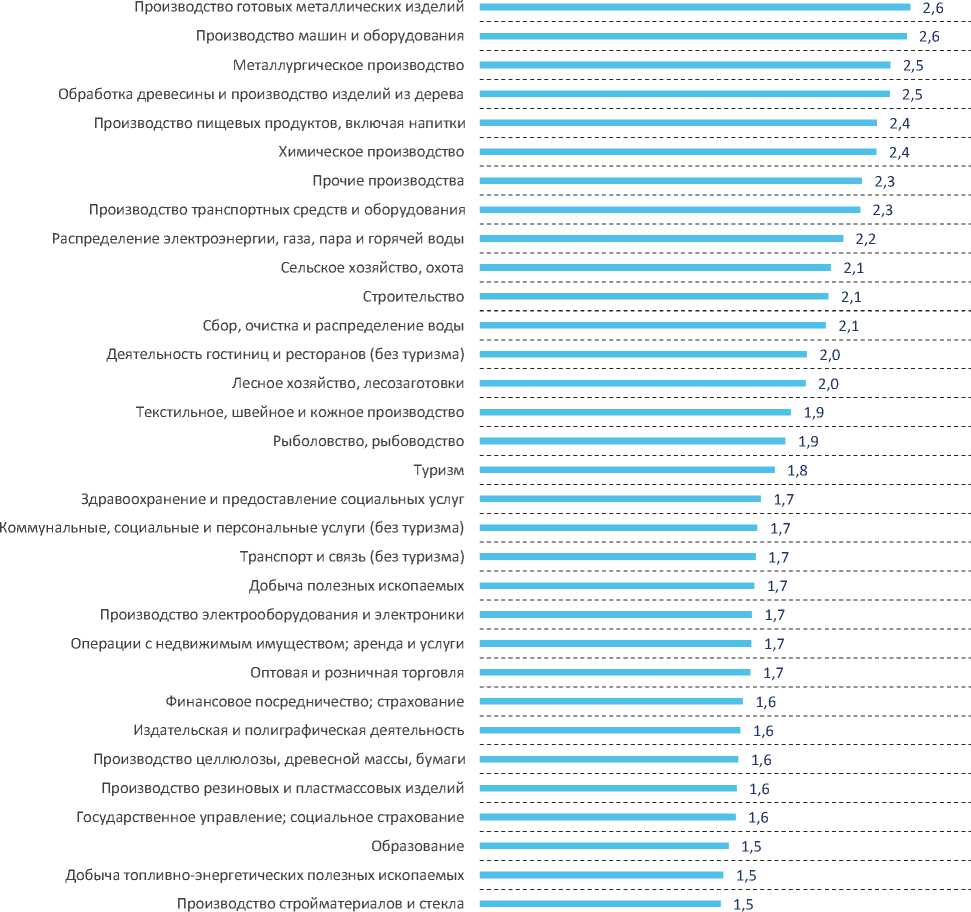 Производство готовых металлических изделий 2,6
Производство машин и оборудования 2,6
Металлургическое производство 2,5
Обработка древесины и производство изделий из дерева 2,5
Производство пищевых продуктов, включая напитки 2,4
Химическое производство 2,4
Прочие производства 2,3
Производство транспортных средств и оборудования 2,3
Распределение электроэнергии, газа, пара и горячей воды 2,2
Сельское хозяйство, охота 2,1
Строительство 2,1
Сбор, очистка и распределение воды 2,1
Деятельность гостиниц и ресторанов (без туризма) 2,0
Лесное хозяйство, лесозаготовки 2,0
Текстильное, швейное и кожное производство 1,9
Рыболовство, рыбоводство 1,9
Туризм 1,8
Здравоохранение и предоставление социальных услуг 1,7
Коммунальные, социальные и персональные услуги (без туризма) 1,7
Транспорт и связь (без туризма) 1,7
Добыча полезных ископаемых 1,7
Производство электрооборудования и электроники 1,7
Операции с недвижимым имуществом; аренда и услуги 1,7
Оптовая и розничная торговля 1,7
Финансовое посредничество; страхование 1,6
Издательская и полиграфическая деятельность 1,6
Производство целлюлозы, древесной массы, бумаги 1,6
Производство резиновых и пластмассовых изделий 1,6
Государственное управление; социальное страхование 1,6
Образование 1,5
Добыча топливно-энергетических полезных ископаемых 1,5
Производство стройматериалов и стекла 1,5